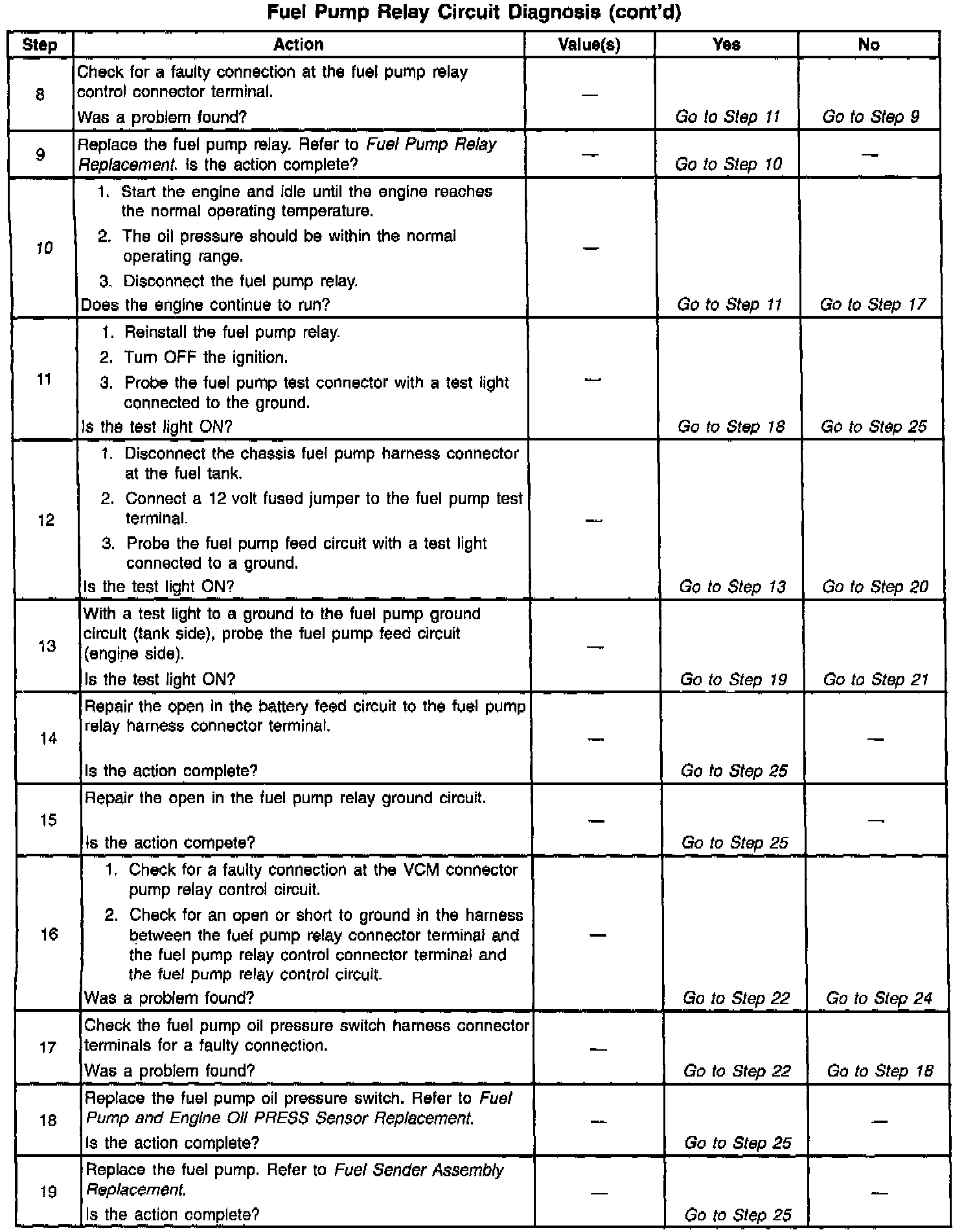 Fuel Pump Relay Circuit Diagnosis (cont'd)

| Step | Action | Value(s) | Yes | No |
|---|---|---|---|---|
| 8 | Check for a faulty connection at the fuel pump relay control connector terminal. Was a problem found? | — | Go to Step 11 | Go to Step 9 |
| 9 | Replace the fuel pump relay. Refer to Fuel Pump Relay Replacement. Is the action complete? | — | Go to Step 10 | — |
| 10 | 1. Start the engine and idle until the engine reaches the normal operating temperature. 2. The oil pressure should be within the normal operating range. 3. Disconnect the fuel pump relay. Does the engine continue to run? | — | Go to Step 11 | Go to Step 17 |
| 11 | 1. Reinstall the fuel pump relay. 2. Turn OFF the ignition. 3. Probe the fuel pump test connector with a test light connected to the ground. Is the test light ON? | — | Go to Step 18 | Go to Step 25 |
| 12 | 1. Disconnect the chassis fuel pump harness connector at the fuel tank. 2. Connect a 12 volt fused jumper to the fuel pump test terminal. 3. Probe the fuel pump feed circuit with a test light connected to a ground. Is the test light ON? | — | Go to Step 13 | Go to Step 20 |
| 13 | With a test light to a ground to the fuel pump ground circuit (tank side), probe the fuel pump feed circuit (engine side). Is the test light ON? | — | Go to Step 19 | Go to Step 21 |
| 14 | Repair the open in the battery feed circuit to the fuel pump relay harness connector terminal. Is the action complete? | — | Go to Step 25 | — |
| 15 | Repair the open in the fuel pump relay ground circuit. Is the action compete? | — | Go to Step 25 | — |
| 16 | 1. Check for a faulty connection at the VCM connector pump relay control circuit. 2. Check for an open or short to ground in the harness between the fuel pump relay connector terminal and the fuel pump relay control connector terminal and the fuel pump relay control circuit. Was a problem found? | — | Go to Step 22 | Go to Step 24 |
| 17 | Check the fuel pump oil pressure switch harness connector terminals for a faulty connection. Was a problem found? | — | Go to Step 22 | Go to Step 18 |
| 18 | Replace the fuel pump oil pressure switch. Refer to Fuel Pump and Engine Oil PRESS Sensor Replacement. Is the action complete? | — | Go to Step 25 | — |
| 19 | Replace the fuel pump. Refer to Fuel Sender Assembly Replacement. Is the action complete? | — | Go to Step 25 | — |